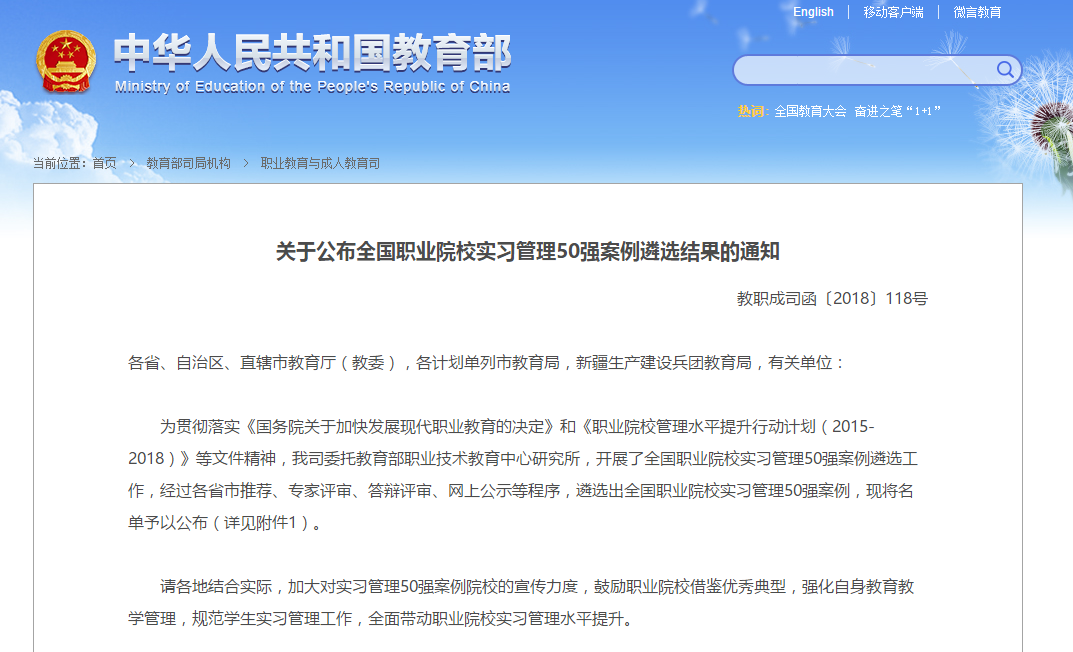 English | 移动客户端 | 微言教育

中华人民共和国教育部
Ministry of Education of the People's Republic of China

热词: 全国教育大会 奋进之笔“1+1”

当前位置: 首页 > 教育部司局机构 > 职业教育与成人教育司

关于公布全国职业院校实习管理50强案例遴选结果的通知

教职成司函〔2018〕118号

各省、自治区、直辖市教育厅（教委），各计划单列市教育局，新疆生产建设兵团教育局，有关单位：

为贯彻落实《国务院关于加快发展现代职业教育的决定》和《职业院校管理水平提升行动计划（2015-2018）》等文件精神，我司委托教育部职业技术教育中心研究所，开展了全国职业院校实习管理50强案例遴选工作，经过各省市推荐、专家评审、答辩评审、网上公示等程序，遴选出全国职业院校实习管理50强案例，现将名单予以公布（详见附件1）。

请各地结合实际，加大对实习管理50强案例院校的宣传力度，鼓励职业院校借鉴优秀典型，强化自身教育教学管理，规范学生实习管理工作，全面带动职业院校实习管理水平提升。